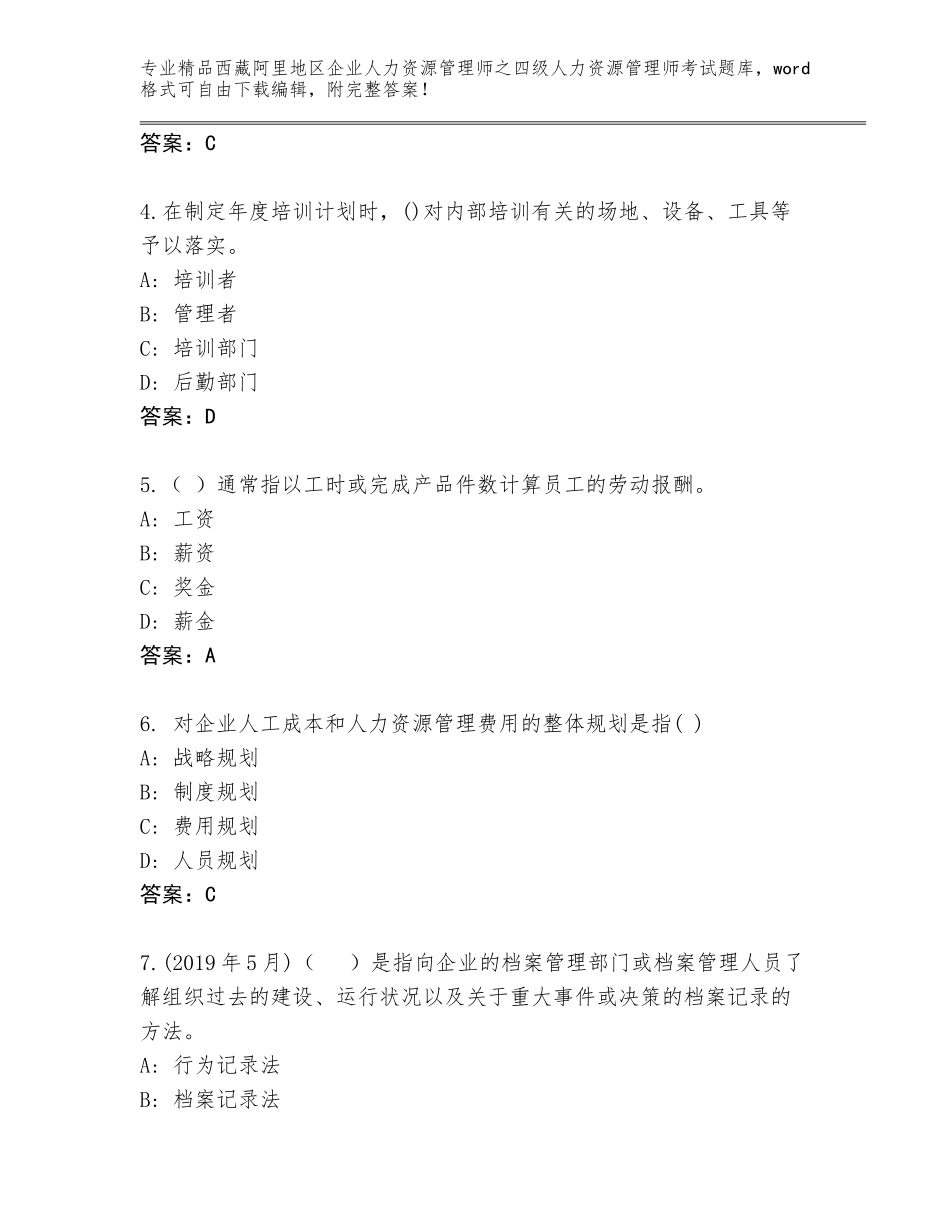 专业精品西藏阿里地区企业人力资源管理师之四级人力资源管理师考试题库，word格式可自由下载编辑，附完整答案！

答案：C

4.在制定年度培训计划时，()对内部培训有关的场地、设备、工具等予以落实。
A：培训者
B：管理者
C：培训部门
D：后勤部门
答案：D

5.（ ）通常指以工时或完成产品件数计算员工的劳动报酬。
A：工资
B：薪资
C：奖金
D：薪金
答案：A

6. 对企业人工成本和人力资源管理费用的整体规划是指( )
A：战略规划
B：制度规划
C：费用规划
D：人员规划
答案：C

7.(2019年5月)（　）是指向企业的档案管理部门或档案管理人员了解组织过去的建设、运行状况以及关于重大事件或决策的档案记录的方法。
A：行为记录法
B：档案记录法